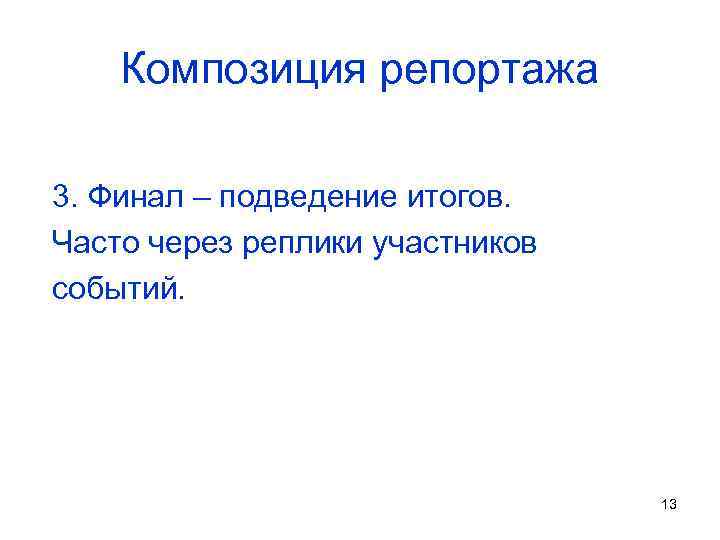 Композиция репортажа

3. Финал – подведение итогов. Часто через реплики участников событий.

13